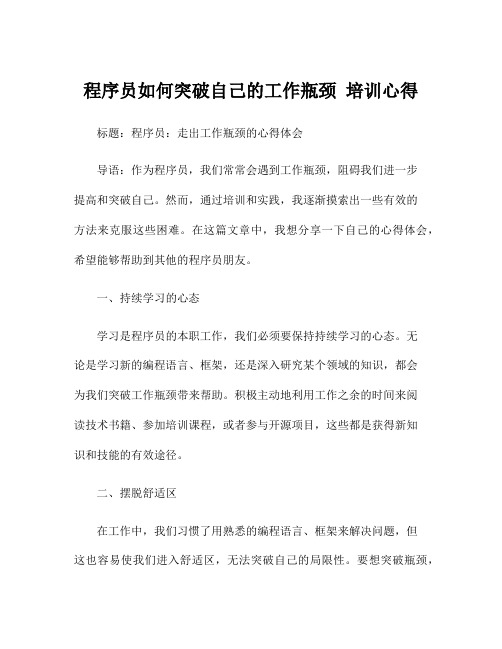 程序员如何突破自己的工作瓶颈 培训心得

标题：程序员：走出工作瓶颈的心得体会

导语：作为程序员，我们常常会遇到工作瓶颈，阻碍我们进一步提高和突破自己。然而，通过培训和实践，我逐渐摸索出一些有效的方法来克服这些困难。在这篇文章中，我想分享一下自己的心得体会，希望能够帮助到其他的程序员朋友。

一、持续学习的心态

学习是程序员的本职工作，我们必须要保持持续学习的心态。无论是学习新的编程语言、框架，还是深入研究某个领域的知识，都会为我们突破工作瓶颈带来帮助。积极主动地利用工作之余的时间来阅读技术书籍、参加培训课程，或者参与开源项目，这些都是获得新知识和技能的有效途径。

二、摆脱舒适区

在工作中，我们习惯了用熟悉的编程语言、框架来解决问题，但这也容易使我们进入舒适区，无法突破自己的局限性。要想突破瓶颈，